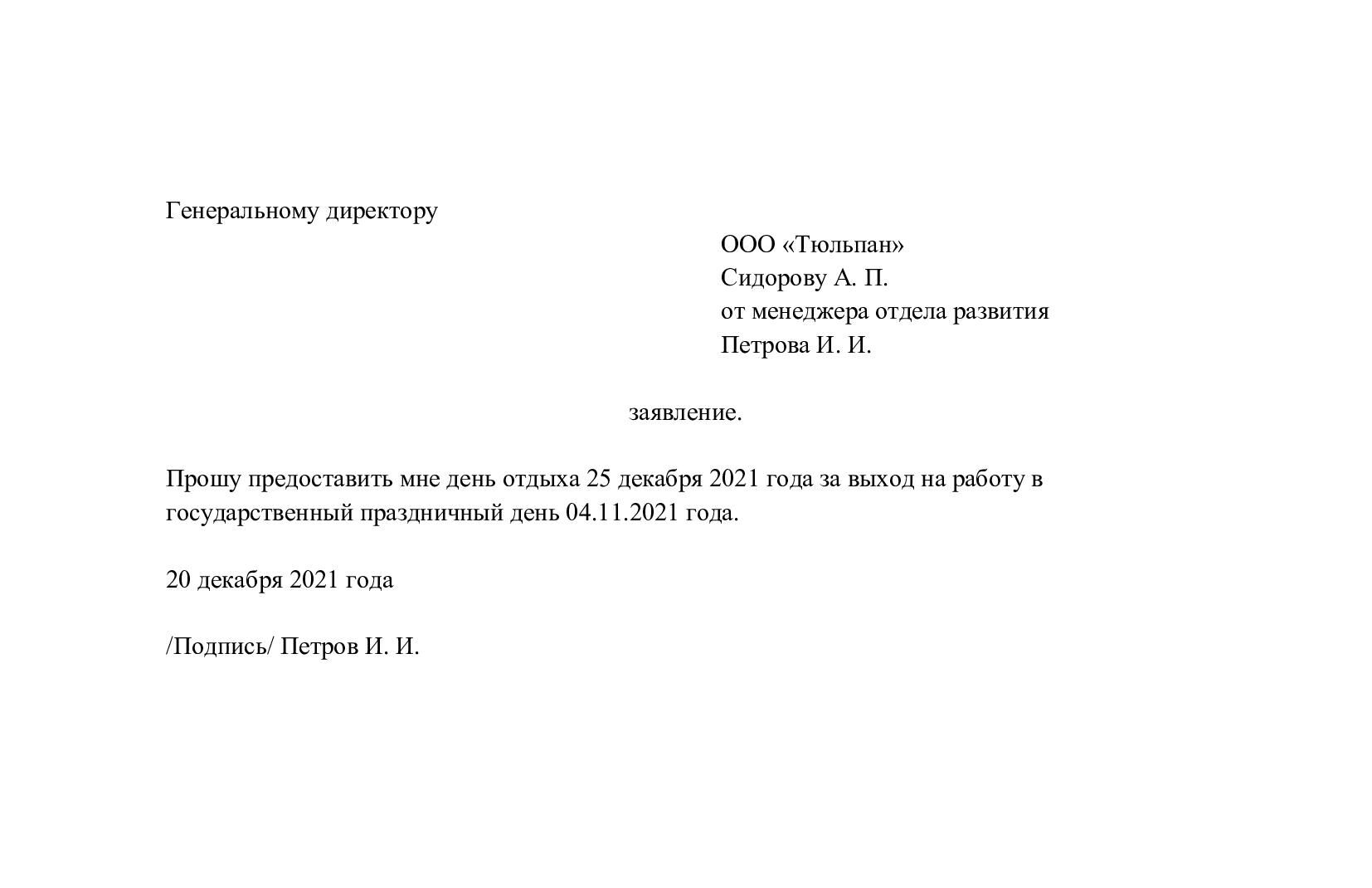 Генеральному директору

ООО «Тюльпан»
Сидорову А. П.
от менеджера отдела развития
Петрова И. И.

заявление.

Прошу предоставить мне день отдыха 25 декабря 2021 года за выход на работу в государственный праздничный день 04.11.2021 года.

20 декабря 2021 года

/Подпись/ Петров И. И.